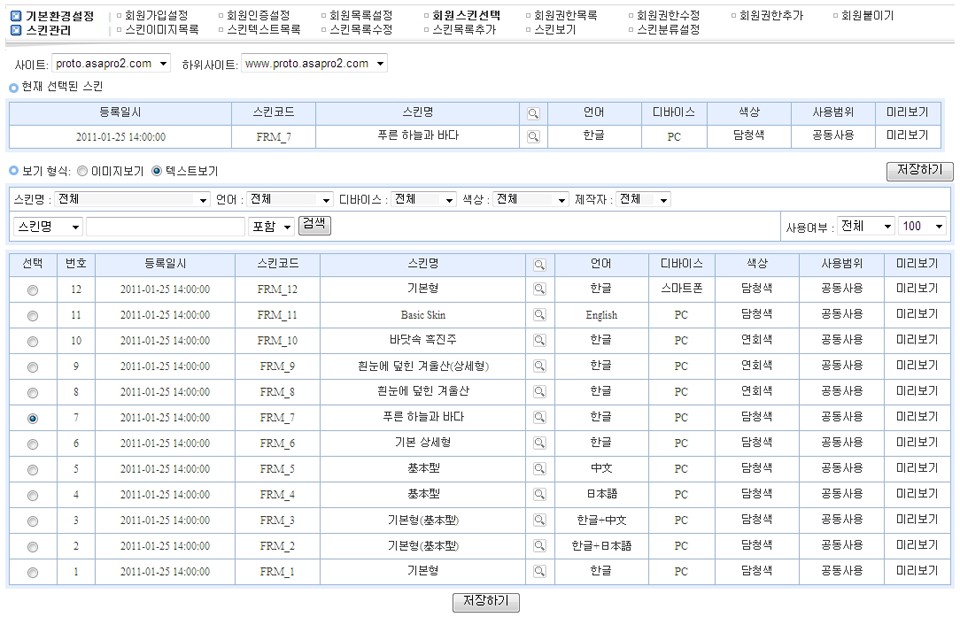 기본환경설정
스킨관리

회원가입설정 회원인증설정 회원목록설정 회원스킨선택 회원권한목록 회원권한수정 회원권한추가 회원붙이기
스킨이미지목록 스킨텍스트목록 스킨목록수정 스킨목록추가 스킨보기 스킨분류설정

사이트: proto.asapro2.com 하위사이트: www.proto.asapro2.com

현재 선택된 스킨

| 등록일시 | 스킨코드 | 스킨명 | | 언어 | 디바이스 | 색상 | 사용범위 | 미리보기 |
|---|---|---|---|---|---|---|---|---|
| 2011-01-25 14:00:00 | FRM_7 | 푸른 하늘과 바다 | | 한글 | PC | 담청색 | 공동사용 | 미리보기 |

보기 형식: 이미지보기 텍스트보기 저장하기

스킨명 : 전체 언어 : 전체 디바이스 : 전체 색상 : 전체 제작자 : 전체

스킨명 포함 검색 사용여부 : 전체 100

| 선택 | 번호 | 등록일시 | 스킨코드 | 스킨명 | | 언어 | 디바이스 | 색상 | 사용범위 | 미리보기 |
|---|---|---|---|---|---|---|---|---|---|---|
| | 12 | 2011-01-25 14:00:00 | FRM_12 | 기본형 | | 한글 | 스마트폰 | 담청색 | 공동사용 | 미리보기 |
| | 11 | 2011-01-25 14:00:00 | FRM_11 | Basic Skin | | English | PC | 담청색 | 공동사용 | 미리보기 |
| | 10 | 2011-01-25 14:00:00 | FRM_10 | 바닷속 흑진주 | | 한글 | PC | 연회색 | 공동사용 | 미리보기 |
| | 9 | 2011-01-25 14:00:00 | FRM_9 | 흰눈에 덮힌 겨울산(상세형) | | 한글 | PC | 연회색 | 공동사용 | 미리보기 |
| | 8 | 2011-01-25 14:00:00 | FRM_8 | 흰눈에 덮힌 겨울산 | | 한글 | PC | 연회색 | 공동사용 | 미리보기 |
| | 7 | 2011-01-25 14:00:00 | FRM_7 | 푸른 하늘과 바다 | | 한글 | PC | 담청색 | 공동사용 | 미리보기 |
| | 6 | 2011-01-25 14:00:00 | FRM_6 | 기본 상세형 | | 한글 | PC | 담청색 | 공동사용 | 미리보기 |
| | 5 | 2011-01-25 14:00:00 | FRM_5 | 基本型 | | 中文 | PC | 담청색 | 공동사용 | 미리보기 |
| | 4 | 2011-01-25 14:00:00 | FRM_4 | 基本型 | | 日本語 | PC | 담청색 | 공동사용 | 미리보기 |
| | 3 | 2011-01-25 14:00:00 | FRM_3 | 기본형(基本型) | | 한글+中文 | PC | 담청색 | 공동사용 | 미리보기 |
| | 2 | 2011-01-25 14:00:00 | FRM_2 | 기본형(基本型) | | 한글+日本語 | PC | 담청색 | 공동사용 | 미리보기 |
| | 1 | 2011-01-25 14:00:00 | FRM_1 | 기본형 | | 한글 | PC | 담청색 | 공동사용 | 미리보기 |

저장하기